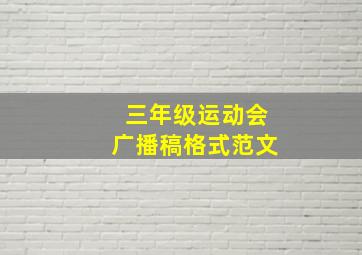 三年级运动会
广播稿格式范文